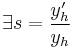 $\exists s = \frac{y_h'}{y_h}$